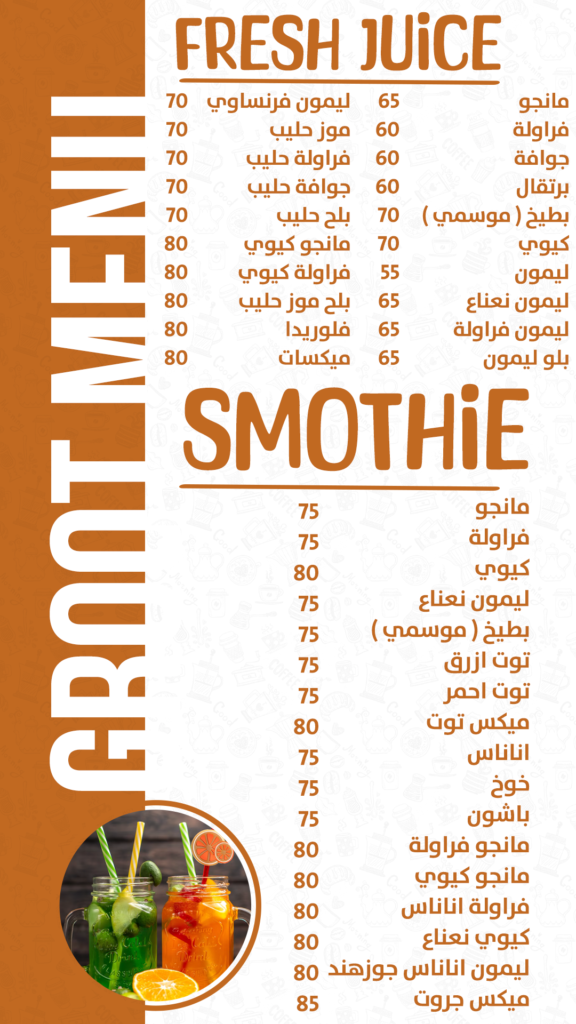 GROOT MENU

FRESH JUiCE

مانجو 65
فراولة 60
جوافة 60
برتقال 60
بطيخ ( موسمي ) 70
كيوي 70
ليمون 55
ليمون نعناع 65
ليمون فراولة 65
بلو ليمون 65

ليمون فرنساوي 70
موز حليب 70
فراولة حليب 70
جوافة حليب 70
بلح حليب 70
مانجو كيوي 80
فراولة كيوي 80
بلح موز حليب 80
فلوريدا 80
ميكسات 80

SMOTHiE

مانجو 75
فراولة 75
كيوي 80
ليمون نعناع 75
بطيخ ( موسمي ) 75
توت ازرق 75
توت احمر 75
ميكس توت 80
اناناس 75
خوخ 75
باشون 75
مانجو فراولة 80
مانجو كيوي 80
فراولة اناناس 80
كيوي نعناع 80
ليمون اناناس جوزهند 80
ميكس جروت 85